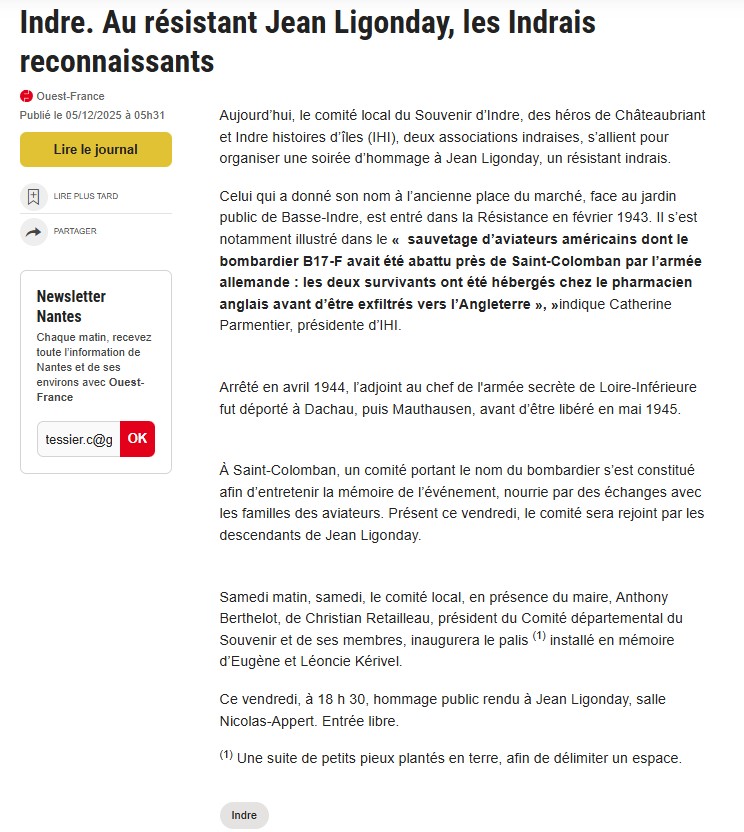 Indre. Au résistant Jean Ligonday, les Indrais reconnaissants

Ouest-France
Publié le 05/12/2025 à 05h31

Lire le journal

LIRE PLUS TARD

PARTAGER

Newsletter Nantes
Chaque matin, recevez toute l'information de Nantes et de ses environs avec Ouest-France

tessier.c@g OK

Aujourd'hui, le comité local du Souvenir d'Indre, des héros de Châteaubriant et Indre histoires d'îles (IHI), deux associations indraises, s'allient pour organiser une soirée d'hommage à Jean Ligonday, un résistant indrais.

Celui qui a donné son nom à l'ancienne place du marché, face au jardin public de Basse-Indre, est entré dans la Résistance en février 1943. Il s'est notamment illustré dans le « sauvetage d'aviateurs américains dont le bombardier B17-F avait été abattu près de Saint-Colomban par l'armée allemande : les deux survivants ont été hébergés chez le pharmacien anglais avant d'être exfiltrés vers l'Angleterre », »indique Catherine Parmentier, présidente d'IHI.

Arrêté en avril 1944, l'adjoint au chef de l'armée secrète de Loire-Inférieure fut déporté à Dachau, puis Mauthausen, avant d'être libéré en mai 1945.

À Saint-Colomban, un comité portant le nom du bombardier s'est constitué afin d'entretenir la mémoire de l'événement, nourrie par des échanges avec les familles des aviateurs. Présent ce vendredi, le comité sera rejoint par les descendants de Jean Ligonday.

Samedi matin, samedi, le comité local, en présence du maire, Anthony Berthelot, de Christian Retailleau, président du Comité départemental du Souvenir et de ses membres, inaugurera le palis $^{(1)}$ installé en mémoire d'Eugène et Léoncie Kérivel.

Ce vendredi, à 18 h 30, hommage public rendu à Jean Ligonday, salle Nicolas-Appert. Entrée libre.

$^{(1)}$ Une suite de petits pieux plantés en terre, afin de délimiter un espace.

Indre